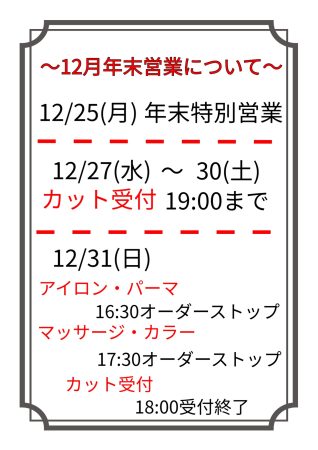 ～12月年末営業について～

12/25(月) 年末特別営業

12/27(水) ～ 30(土)
カット受付 19:00まで

12/31(日)
アイロン・パーマ
16:30オーダーストップ
マッサージ・カラー
17:30オーダーストップ
カット受付
18:00受付終了